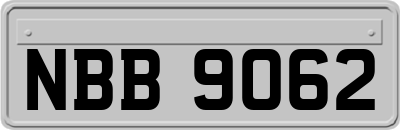 NBB 9062